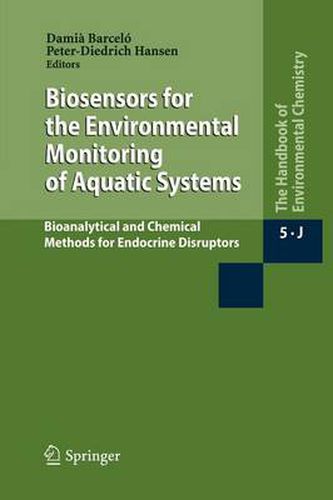 Damià Barceló
Peter-Diedrich Hansen
Editors

Biosensors for the Environmental Monitoring of Aquatic Systems

Bioanalytical and Chemical Methods for Endocrine Disruptors

The Handbook of Environmental Chemistry

5 · J

Springer